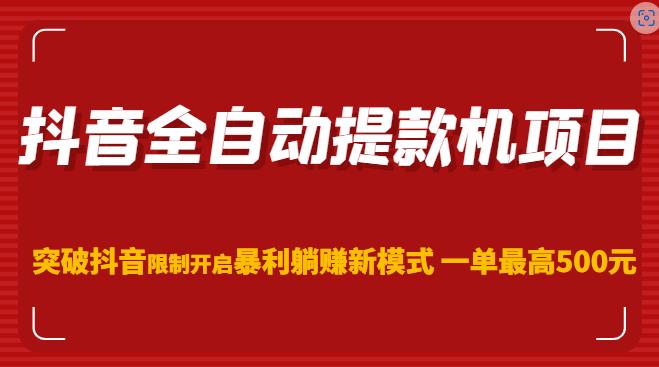 抖音全自动提款机项目

突破抖音限制开启暴利躺赚新模式 一单最高500元